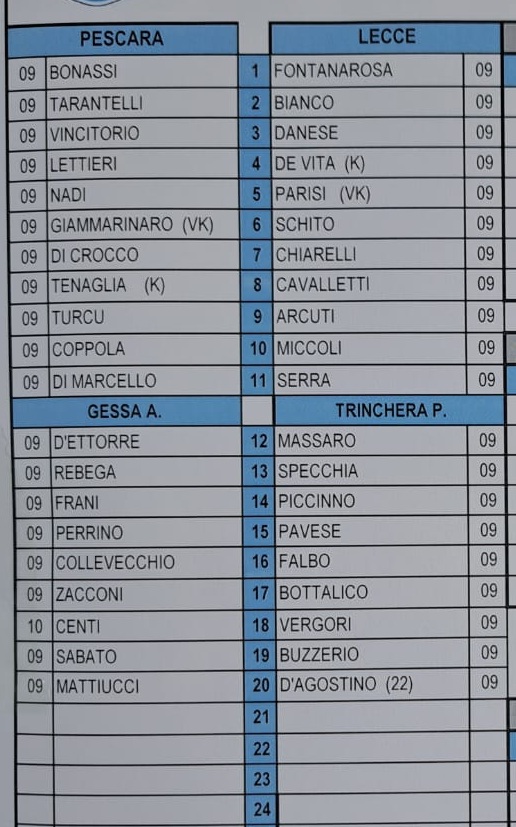 | PESCARA | | | LECCE | |
|---|---|---|---|---|
| 09 | BONASSI | 1 | FONTANAROSA | 09 |
| 09 | TARANTELLI | 2 | BIANCO | 09 |
| 09 | VINCITORIO | 3 | DANESE | 09 |
| 09 | LETTIERI | 4 | DE VITA (K) | 09 |
| 09 | NADI | 5 | PARISI (VK) | 09 |
| 09 | GIAMMARINARO (VK) | 6 | SCHITO | 09 |
| 09 | DI CROCCO | 7 | CHIARELLI | 09 |
| 09 | TENAGLIA (K) | 8 | CAVALLETTI | 09 |
| 09 | TURCU | 9 | ARCUTI | 09 |
| 09 | COPPOLA | 10 | MICCOLI | 09 |
| 09 | DI MARCELLO | 11 | SERRA | 09 |
| GESSA A. | | | TRINCHERA P. | |
| 09 | D'ETTORRE | 12 | MASSARO | 09 |
| 09 | REBEGA | 13 | SPECCHIA | 09 |
| 09 | FRANI | 14 | PICCINNO | 09 |
| 09 | PERRINO | 15 | PAVESE | 09 |
| 09 | COLLEVECCHIO | 16 | FALBO | 09 |
| 09 | ZACCONI | 17 | BOTTALICO | 09 |
| 10 | CENTI | 18 | VERGORI | 09 |
| 09 | SABATO | 19 | BUZZERIO | 09 |
| 09 | MATTIUCCI | 20 | D'AGOSTINO (22) | 09 |
| | | 21 | | |
| | | 22 | | |
| | | 23 | | |
| | | 24 | | |